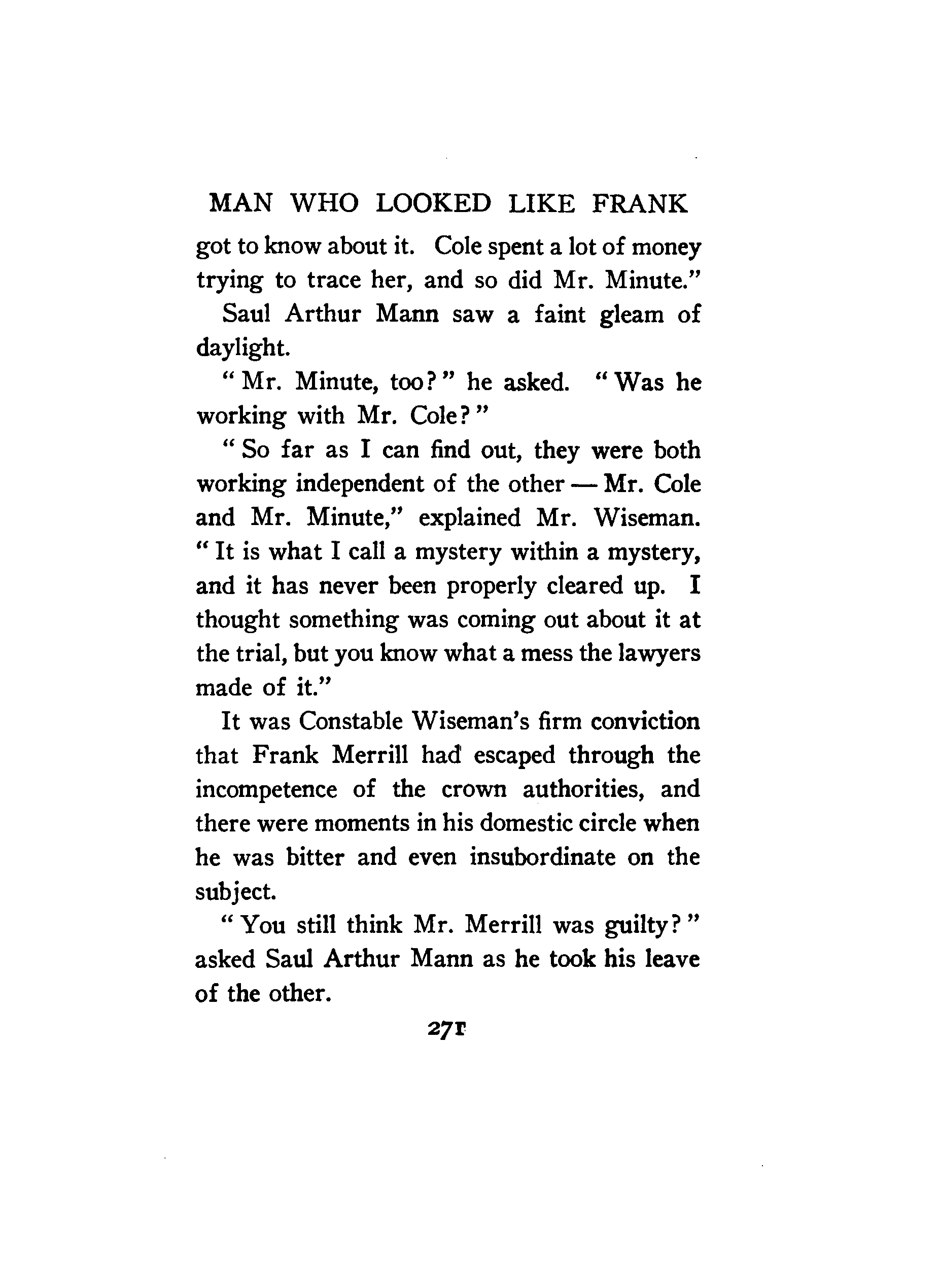 MAN WHO LOOKED LIKE FRANK

got to know about it. Cole spent a lot of money trying to trace her, and so did Mr. Minute."

Saul Arthur Mann saw a faint gleam of daylight.

"Mr. Minute, too?" he asked. "Was he working with Mr. Cole?"

"So far as I can find out, they were both working independent of the other — Mr. Cole and Mr. Minute," explained Mr. Wiseman. "It is what I call a mystery within a mystery, and it has never been properly cleared up. I thought something was coming out about it at the trial, but you know what a mess the lawyers made of it."

It was Constable Wiseman's firm conviction that Frank Merrill had escaped through the incompetence of the crown authorities, and there were moments in his domestic circle when he was bitter and even insubordinate on the subject.

"You still think Mr. Merrill was guilty?" asked Saul Arthur Mann as he took his leave of the other.

271